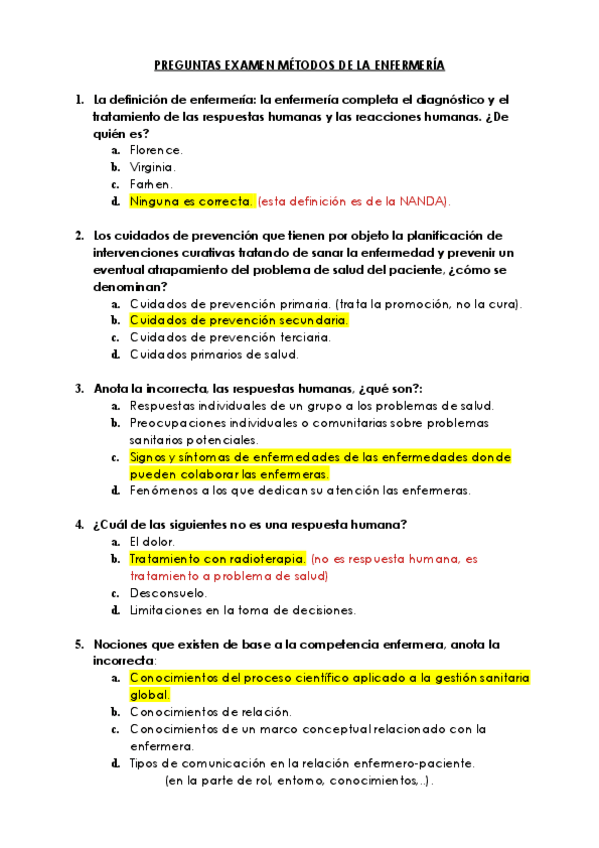 PREGUNTAS EXAMEN MÉTODOS DE LA ENFERMERÍA

1. La definición de enfermería: la enfermería completa el diagnóstico y el tratamiento de las respuestas humanas y las reacciones humanas. ¿De quién es?
a. Florence.
b. Virginia.
c. Farhen.
d. Ninguna es correcta. (esta definición es de la NANDA).

2. Los cuidados de prevención que tienen por objeto la planificación de intervenciones curativas tratando de sanar la enfermedad y prevenir un eventual atrapamiento del problema de salud del paciente, ¿cómo se denominan?
a. Cuidados de prevención primaria. (trata la promoción, no la cura).
b. Cuidados de prevención secundaria.
c. Cuidados de prevención terciaria.
d. Cuidados primarios de salud.

3. Anota la incorrecta, las respuestas humanas, ¿qué son?:
a. Respuestas individuales de un grupo a los problemas de salud.
b. Preocupaciones individuales o comunitarias sobre problemas sanitarios potenciales.
c. Signos y síntomas de enfermedades de las enfermedades donde pueden colaborar las enfermeras.
d. Fenómenos a los que dedican su atención las enfermeras.

4. ¿Cuál de las siguientes no es una respuesta humana?
a. El dolor.
b. Tratamiento con radioterapia. (no es respuesta humana, es tratamiento a problema de salud)
c. Desconsuelo.
d. Limitaciones en la toma de decisiones.

5. Nociones que existen de base a la competencia enfermera, anota la incorrecta:
a. Conocimientos del proceso científico aplicado a la gestión sanitaria global.
b. Conocimientos de relación.
c. Conocimientos de un marco conceptual relacionado con la enfermera.
d. Tipos de comunicación en la relación enfermero-paciente.
(en la parte de rol, entorno, conocimientos,..).